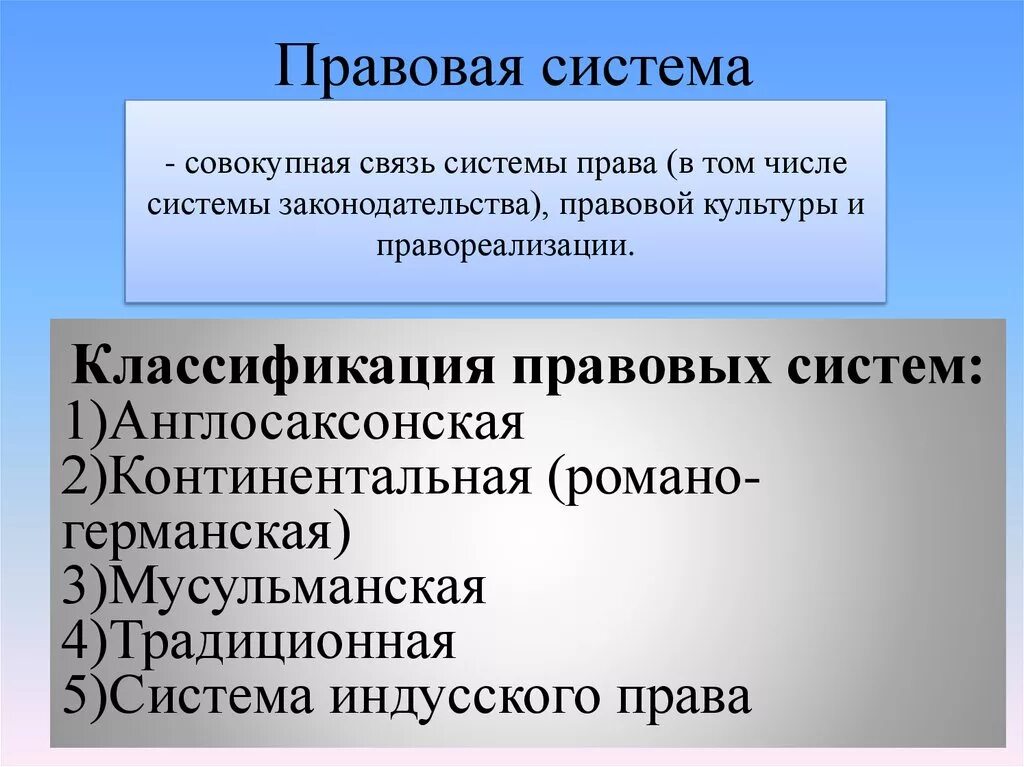 Правовая система

- совокупная связь системы права (в том числе системы законодательства), правовой культуры и правореализации.

Классификация правовых систем:
1)Англосаксонская
2)Континентальная (романо-германская)
3)Мусульманская
4)Традиционная
5)Система индусского права